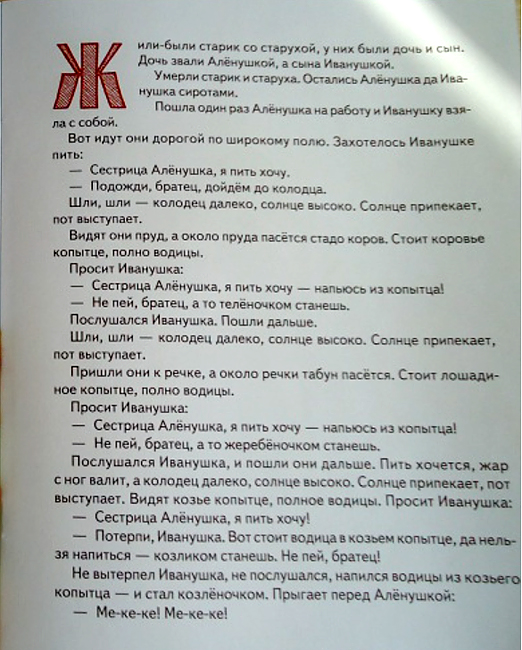 Жили-были старик со старухой, у них были дочь и сын. Дочь звали Алёнушкой, а сына Иванушкой.

Умерли старик и старуха. Остались Алёнушка да Иванушка сиротами.

Пошла один раз Алёнушка на работу и Иванушку взяла с собой.

Вот идут они дорогой по широкому полю. Захотелось Иванушке пить:

— Сестрица Алёнушка, я пить хочу.

— Подожди, братец, дойдём до колодца.

Шли, шли — колодец далеко, солнце высоко. Солнце припекает, пот выступает.

Видят они пруд, а около пруда пасётся стадо коров. Стоит коровье копытце, полно водицы.

Просит Иванушка:

— Сестрица Алёнушка, я пить хочу — напьюсь из копытца!

— Не пей, братец, а то телёночком станешь.

Послушался Иванушка. Пошли дальше.

Шли, шли — колодец далеко, солнце высоко. Солнце припекает, пот выступает.

Пришли они к речке, а около речки табун пасётся. Стоит лошадиное копытце, полно водицы.

Просит Иванушка:

— Сестрица Алёнушка, я пить хочу — напьюсь из копытца!

— Не пей, братец, а то жеребёночком станешь.

Послушался Иванушка, и пошли они дальше. Пить хочется, жар с ног валит, а колодец далеко, солнце высоко. Солнце припекает, пот выступает. Видят козье копытце, полное водицы. Просит Иванушка:

— Сестрица Алёнушка, я пить хочу!

— Потерпи, Иванушка. Вот стоит водица в козьем копытце, да нельзя напиться — козликом станешь. Не пей, братец!

Не вытерпел Иванушка, не послушался, напился водицы из козьего копытца — и стал козлёночком. Прыгает перед Алёнушкой:

— Ме-ке-ке! Ме-ке-ке!